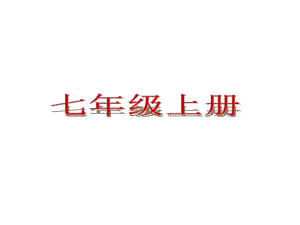 七年级上册